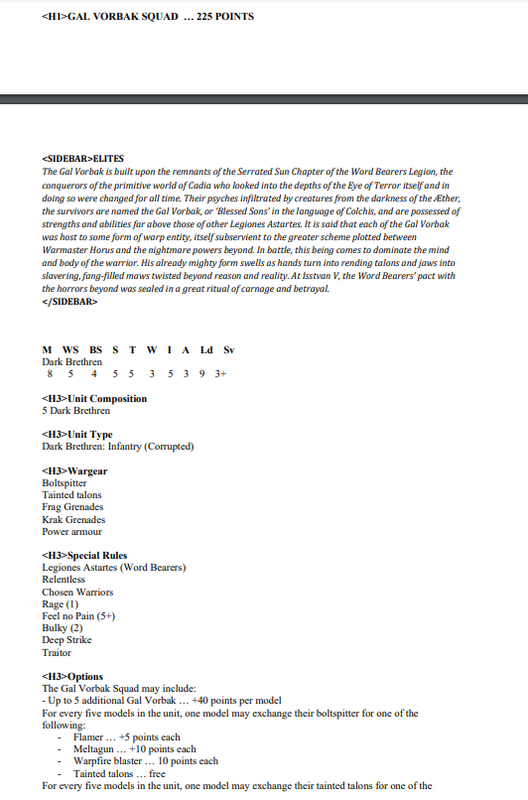 <H1>GAL VORBAK SQUAD … 225 POINTS

<SIDEBAR>ELITES
The Gal Vorbak is built upon the remnants of the Serrated Sun Chapter of the Word Bearers Legion, the conquerors of the primitive world of Cadia who looked into the depths of the Eye of Terror itself and in doing so were changed for all time. Their psyches infiltrated by creatures from the darkness of the Æther, the survivors are named the Gal Vorbak, or 'Blessed Sons' in the language of Colchis, and are possessed of strengths and abilities far above those of other Legiones Astartes. It is said that each of the Gal Vorbak was host to some form of warp entity, itself subservient to the greater scheme plotted between Warmaster Horus and the nightmare powers beyond. In battle, this being comes to dominate the mind and body of the warrior. His already mighty form swells as hands turn into rending talons and jaws into slavering, fang-filled maws twisted beyond reason and reality. At Isstvan V, the Word Bearers' pact with the horrors beyond was sealed in a great ritual of carnage and betrayal.
</SIDEBAR>

| M | WS | BS | S | T | W | I | A | Ld | Sv |
|---|---|---|---|---|---|---|---|---|---|
| Dark Brethren | | | | | | | | | |
| 8 | 5 | 4 | 5 | 5 | 3 | 5 | 3 | 9 | 3+ |

<H3>Unit Composition
5 Dark Brethren

<H3>Unit Type
Dark Brethren: Infantry (Corrupted)

<H3>Wargear
Boltspitter
Tainted talons
Frag Grenades
Krak Grenades
Power armour

<H3>Special Rules
Legiones Astartes (Word Bearers)
Relentless
Chosen Warriors
Rage (1)
Feel no Pain (5+)
Bulky (2)
Deep Strike
Traitor

<H3>Options
The Gal Vorbak Squad may include:
- Up to 5 additional Gal Vorbak … +40 points per model
For every five models in the unit, one model may exchange their boltspitter for one of the following:
- Flamer … +5 points each
- Meltagun … +10 points each
- Warpfire blaster … 10 points each
- Tainted talons … free
For every five models in the unit, one model may exchange their tainted talons for one of the